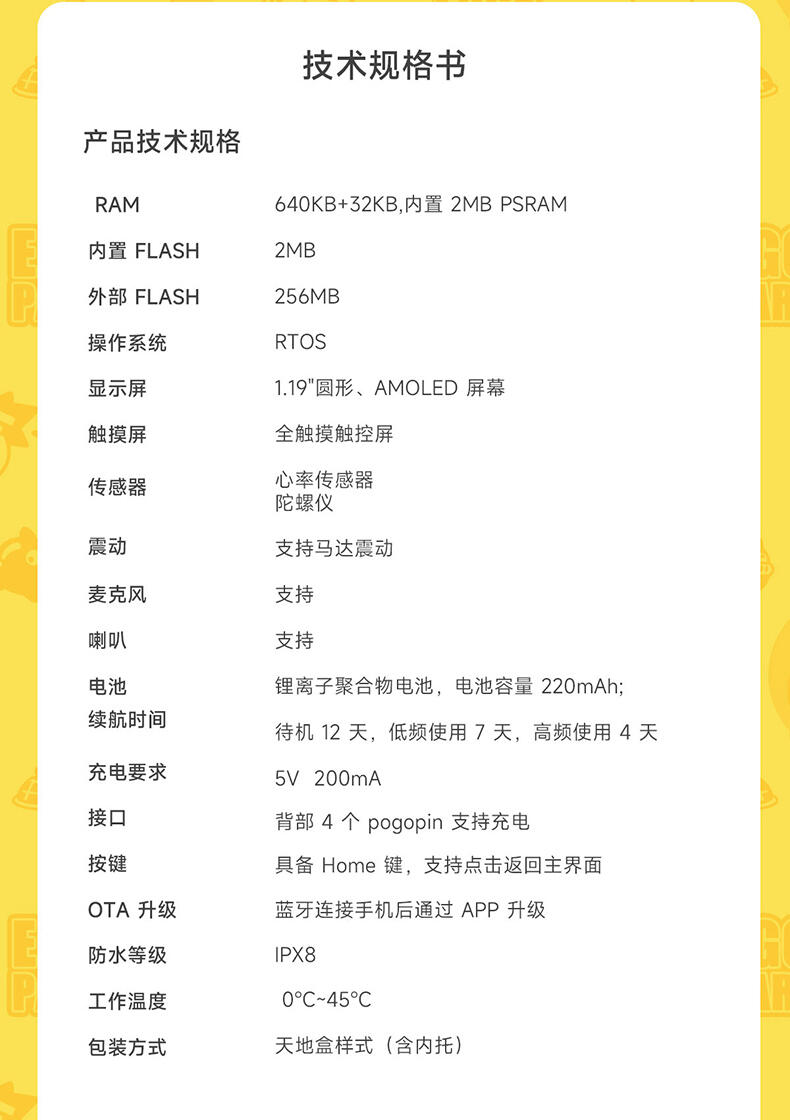 技术规格书

产品技术规格

| RAM | 640KB+32KB,内置 2MB PSRAM |
|---|---|
| 内置 FLASH | 2MB |
| 外部 FLASH | 256MB |
| 操作系统 | RTOS |
| 显示屏 | 1.19"圆形、AMOLED 屏幕 |
| 触摸屏 | 全触摸触控屏 |
| 传感器 | 心率传感器 陀螺仪 |
| 震动 | 支持马达震动 |
| 麦克风 | 支持 |
| 喇叭 | 支持 |
| 电池 | 锂离子聚合物电池，电池容量 220mAh; |
| 续航时间 | 待机 12 天，低频使用 7 天，高频使用 4 天 |
| 充电要求 | 5V 200mA |
| 接口 | 背部 4 个 pogopin 支持充电 |
| 按键 | 具备 Home 键，支持点击返回主界面 |
| OTA 升级 | 蓝牙连接手机后通过 APP 升级 |
| 防水等级 | IPX8 |
| 工作温度 | 0°C~45°C |
| 包装方式 | 天地盒样式（含内托） |